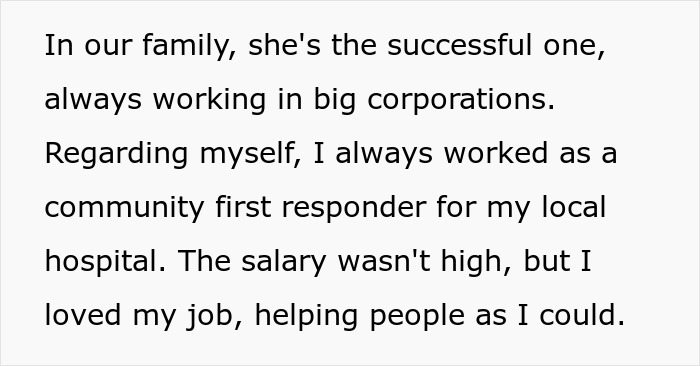 In our family, she's the successful one, always working in big corporations. Regarding myself, I always worked as a community first responder for my local hospital. The salary wasn't high, but I loved my job, helping people as I could.